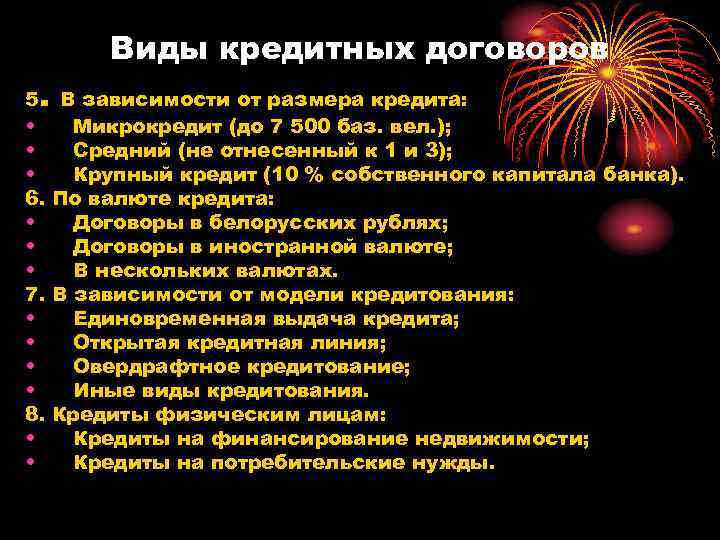 Виды кредитных договоров

5. В зависимости от размера кредита:
• Микрокредит (до 7 500 баз. вел.);
• Средний (не отнесенный к 1 и 3);
• Крупный кредит (10 % собственного капитала банка).
6. По валюте кредита:
• Договоры в белорусских рублях;
• Договоры в иностранной валюте;
• В нескольких валютах.
7. В зависимости от модели кредитования:
• Единовременная выдача кредита;
• Открытая кредитная линия;
• Овердрафтное кредитование;
• Иные виды кредитования.
8. Кредиты физическим лицам:
• Кредиты на финансирование недвижимости;
• Кредиты на потребительские нужды.